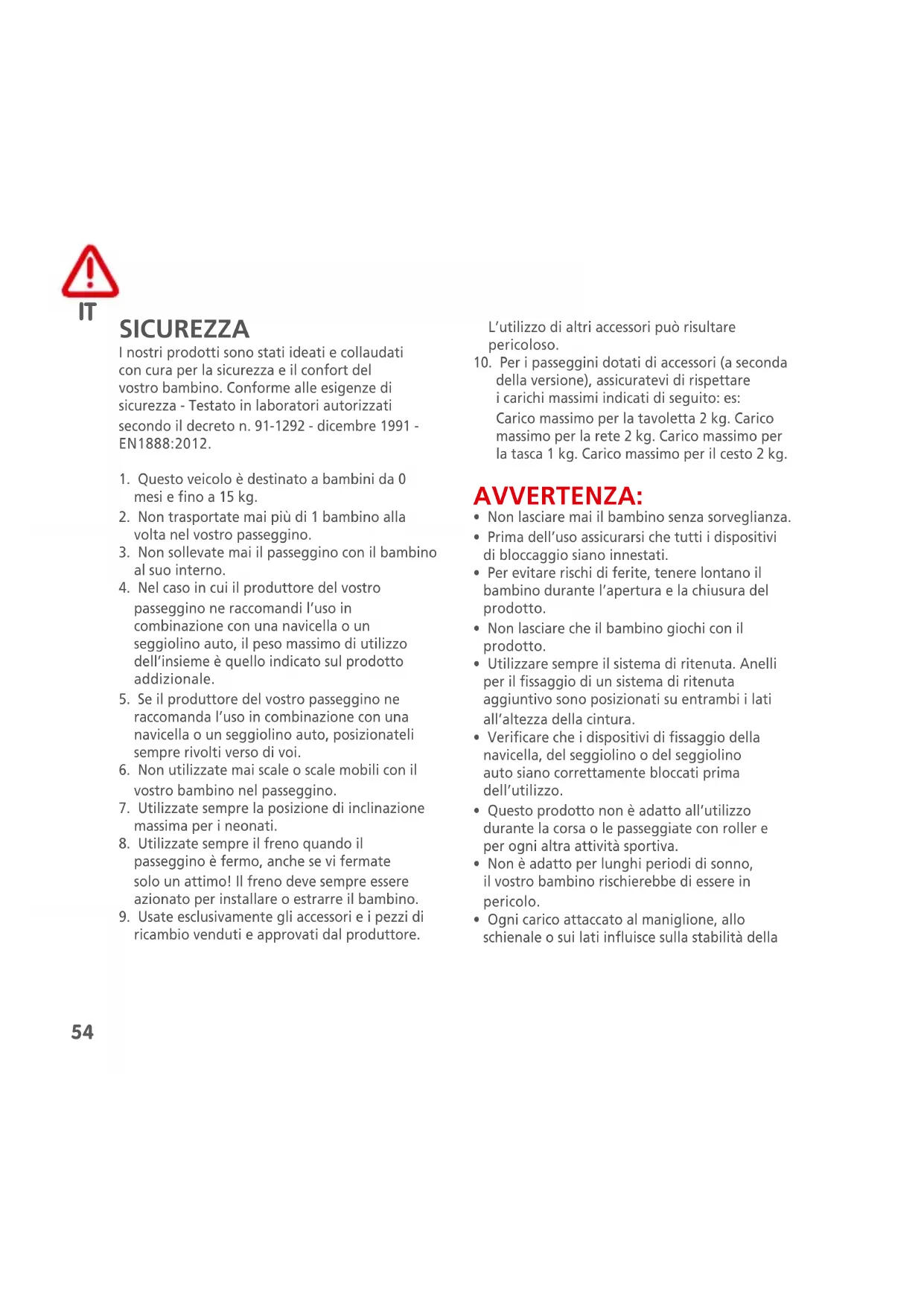 IT

SICUREZZA
I nostri prodotti sono stati ideati e collaudati con cura per la sicurezza e il confort del vostro bambino. Conforme alle esigenze di sicurezza - Testato in laboratori autorizzati secondo il decreto n. 91-1292 - dicembre 1991 - EN1888:2012.

1. Questo veicolo è destinato a bambini da 0 mesi e fino a 15 kg.
2. Non trasportate mai più di 1 bambino alla volta nel vostro passeggino.
3. Non sollevate mai il passeggino con il bambino al suo interno.
4. Nel caso in cui il produttore del vostro passeggino ne raccomandi l'uso in combinazione con una navicella o un seggiolino auto, il peso massimo di utilizzo dell'insieme è quello indicato sul prodotto addizionale.
5. Se il produttore del vostro passeggino ne raccomanda l'uso in combinazione con una navicella o un seggiolino auto, posizionateli sempre rivolti verso di voi.
6. Non utilizzate mai scale o scale mobili con il vostro bambino nel passeggino.
7. Utilizzate sempre la posizione di inclinazione massima per i neonati.
8. Utilizzate sempre il freno quando il passeggino è fermo, anche se vi fermate solo un attimo! Il freno deve sempre essere azionato per installare o estrarre il bambino.
9. Usate esclusivamente gli accessori e i pezzi di ricambio venduti e approvati dal produttore. L'utilizzo di altri accessori può risultare pericoloso.
10. Per i passeggini dotati di accessori (a seconda della versione), assicuratevi di rispettare i carichi massimi indicati di seguito: es: Carico massimo per la tavoletta 2 kg. Carico massimo per la rete 2 kg. Carico massimo per la tasca 1 kg. Carico massimo per il cesto 2 kg.

AVVERTENZA:
• Non lasciare mai il bambino senza sorveglianza.
• Prima dell'uso assicurarsi che tutti i dispositivi di bloccaggio siano innestati.
• Per evitare rischi di ferite, tenere lontano il bambino durante l'apertura e la chiusura del prodotto.
• Non lasciare che il bambino giochi con il prodotto.
• Utilizzare sempre il sistema di ritenuta. Anelli per il fissaggio di un sistema di ritenuta aggiuntivo sono posizionati su entrambi i lati all'altezza della cintura.
• Verificare che i dispositivi di fissaggio della navicella, del seggiolino o del seggiolino auto siano correttamente bloccati prima dell'utilizzo.
• Questo prodotto non è adatto all'utilizzo durante la corsa o le passeggiate con roller e per ogni altra attività sportiva.
• Non è adatto per lunghi periodi di sonno, il vostro bambino rischierebbe di essere in pericolo.
• Ogni carico attaccato al maniglione, allo schienale o sui lati influisce sulla stabilità della

54